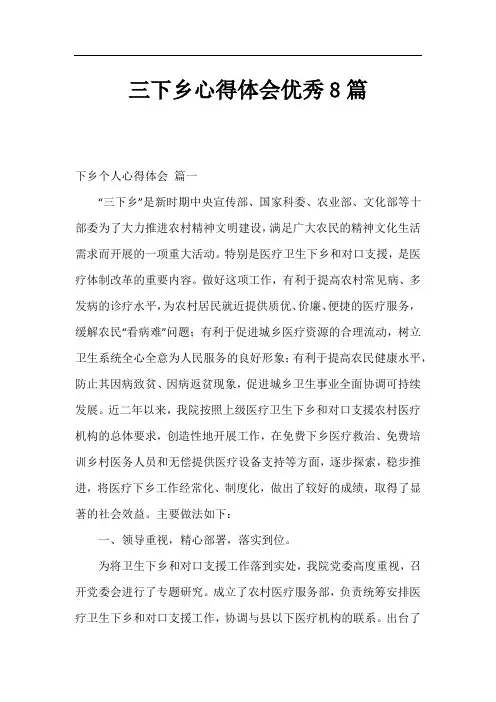 三下乡心得体会优秀8篇

下乡个人心得体会 篇一

“三下乡”是新时期中央宣传部、国家科委、农业部、文化部等十部委为了大力推进农村精神文明建设，满足广大农民的精神文化生活需求而开展的一项重大活动。特别是医疗卫生下乡和对口支援，是医疗体制改革的重要内容。做好这项工作，有利于提高农村常见病、多发病的诊疗水平，为农村居民就近提供质优、价廉、便捷的医疗服务，缓解农民“看病难”问题；有利于促进城乡医疗资源的合理流动，树立卫生系统全心全意为人民服务的良好形象；有利于提高农民健康水平，防止其因病致贫、因病返贫现象，促进城乡卫生事业全面协调可持续发展。近二年以来，我院按照上级医疗卫生下乡和对口支援农村医疗机构的总体要求，创造性地开展工作，在免费下乡医疗救治、免费培训乡村医务人员和无偿提供医疗设备支持等方面，逐步探索，稳步推进，将医疗下乡工作经常化、制度化，做出了较好的成绩，取得了显著的社会效益。主要做法如下：

一、领导重视，精心部署，落实到位。

为将卫生下乡和对口支援工作落到实处，我院党委高度重视，召开党委会进行了专题研究。成立了农村医疗服务部，负责统筹安排医疗卫生下乡和对口支援工作，协调与县以下医疗机构的联系。出台了